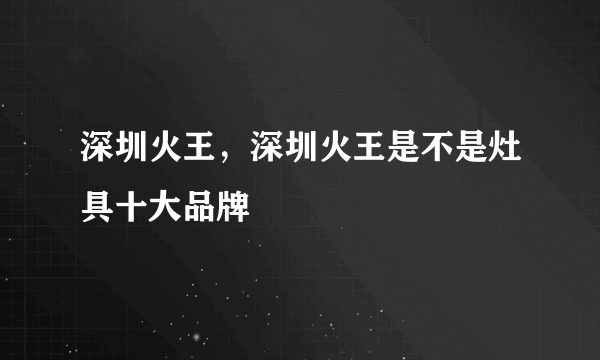 深圳火王，深圳火王是不是灶具十大品牌